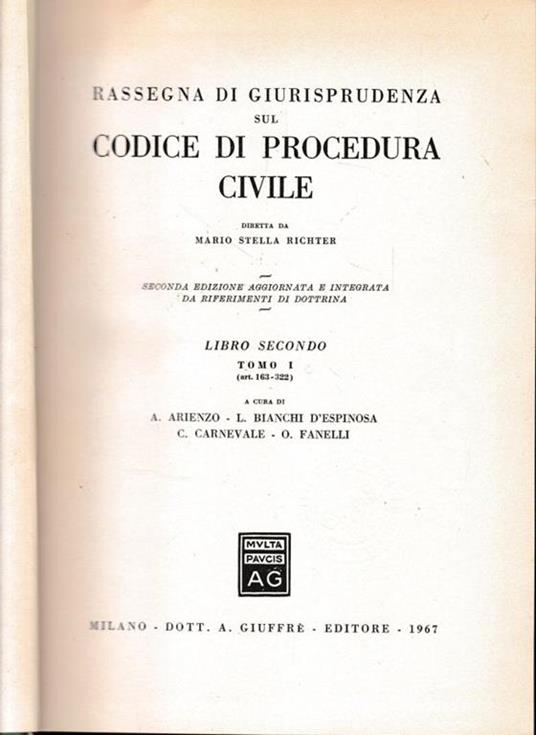 RASSEGNA DI GIURISPRUDENZA
SUL
CODICE DI PROCEDURA
CIVILE

DIRETTA DA
MARIO STELLA RICHTER

SECONDA EDIZIONE AGGIORNATA E INTEGRATA
DA RIFERIMENTI DI DOTTRINA

LIBRO SECONDO
TOMO I
(art. 163-322)

A CURA DI
A. ARIENZO - L. BIANCHI D'ESPINOSA
C. CARNEVALE - O. FANELLI

MVLTA
PAVCIS
AG

MILANO - DOTT. A. GIUFFRÈ - EDITORE - 1967